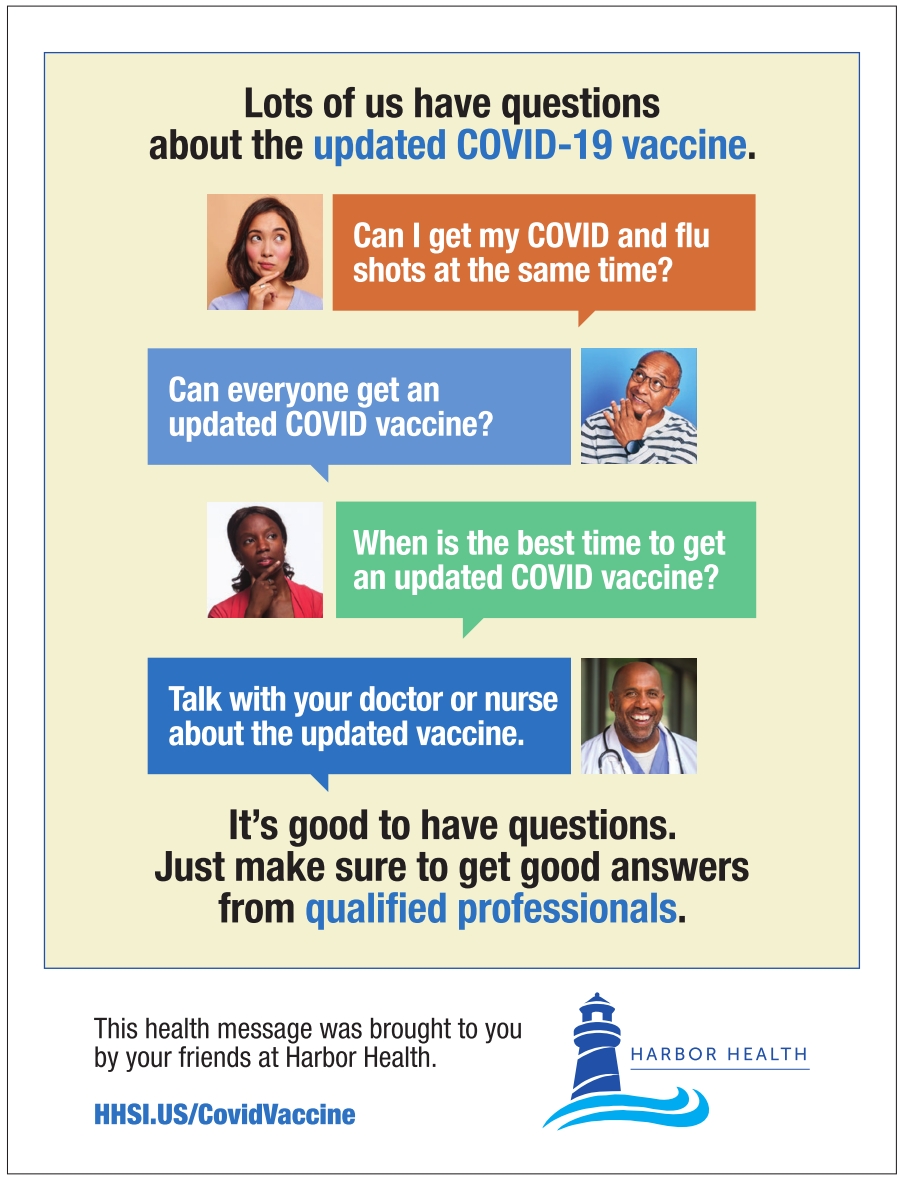 Lots of us have questions about the updated COVID-19 vaccine.

Can I get my COVID and flu shots at the same time?

Can everyone get an updated COVID vaccine?

When is the best time to get an updated COVID vaccine?

Talk with your doctor or nurse about the updated vaccine.

It's good to have questions. Just make sure to get good answers from qualified professionals.

This health message was brought to you by your friends at Harbor Health.

HHSI.US/CovidVaccine

HARBOR HEALTH